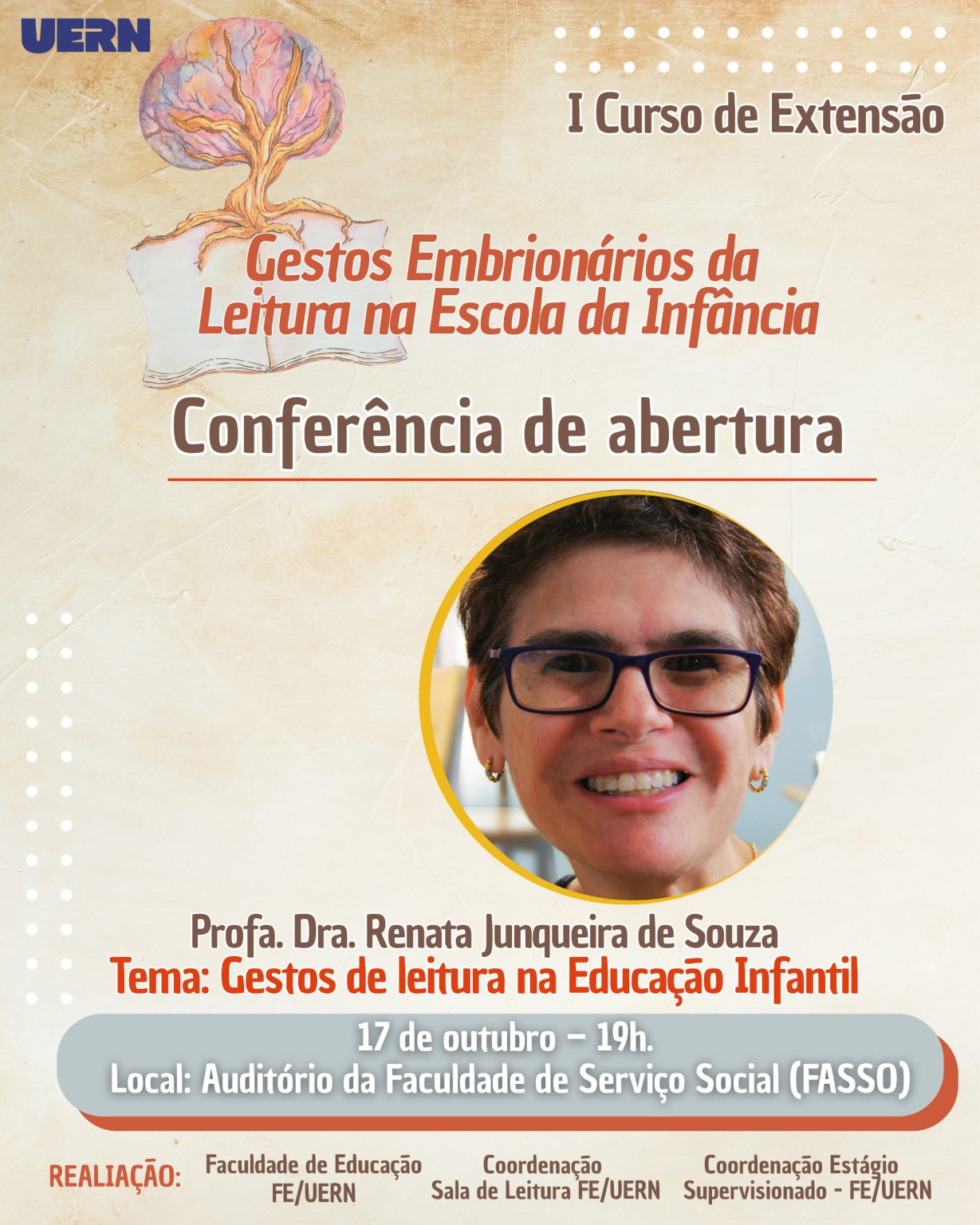 UERN

I Curso de Extensão

Gestos Embrionários da Leitura na Escola da Infância

Conferência de abertura

Profa. Dra. Renata Junqueira de Souza
Tema: Gestos de leitura na Educação Infantil

17 de outubro – 19h.
Local: Auditório da Faculdade de Serviço Social (FASSO)

REALIAÇÃO:

Faculdade de Educação
FE/UERN

Coordenação
Sala de Leitura FE/UERN

Coordenação Estágio
Supervisionado - FE/UERN